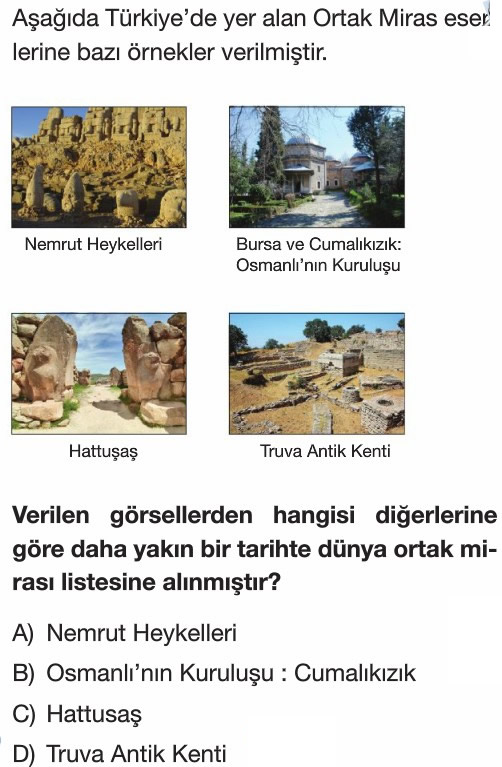 Aşağıda Türkiye'de yer alan Ortak Miras eserlerine bazı örnekler verilmiştir.

Nemrut Heykelleri

Bursa ve Cumalıkızık: Osmanlı'nın Kuruluşu

Hattuşaş

Truva Antik Kenti

Verilen görsellerden hangisi diğerlerine göre daha yakın bir tarihte dünya ortak mirası listesine alınmıştır?

A) Nemrut Heykelleri

B) Osmanlı'nın Kuruluşu : Cumalıkızık

C) Hattusaş

D) Truva Antik Kenti